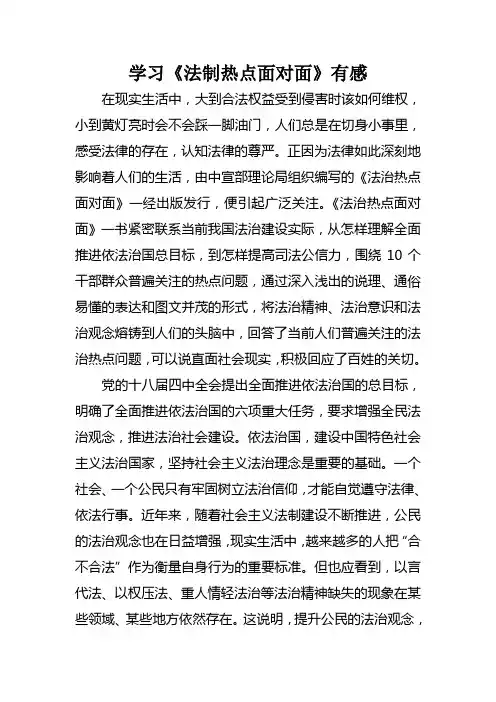 学习《法制热点面对面》有感

在现实生活中，大到合法权益受到侵害时该如何维权，小到黄灯亮时会不会踩一脚油门，人们总是在切身小事里，感受法律的存在，认知法律的尊严。正因为法律如此深刻地影响着人们的生活，由中宣部理论局组织编写的《法治热点面对面》一经出版发行，便引起广泛关注。《法治热点面对面》一书紧密联系当前我国法治建设实际，从怎样理解全面推进依法治国总目标，到怎样提高司法公信力，围绕 10 个干部群众普遍关注的热点问题，通过深入浅出的说理、通俗易懂的表达和图文并茂的形式，将法治精神、法治意识和法治观念熔铸到人们的头脑中，回答了当前人们普遍关注的法治热点问题，可以说直面社会现实，积极回应了百姓的关切。

党的十八届四中全会提出全面推进依法治国的总目标，明确了全面推进依法治国的六项重大任务，要求增强全民法治观念，推进法治社会建设。依法治国，建设中国特色社会主义法治国家，坚持社会主义法治理念是重要的基础。一个社会、一个公民只有牢固树立法治信仰，才能自觉遵守法律、依法行事。近年来，随着社会主义法制建设不断推进，公民的法治观念也在日益增强，现实生活中，越来越多的人把“合不合法”作为衡量自身行为的重要标准。但也应看到，以言代法、以权压法、重人情轻法治等法治精神缺失的现象在某些领域、某些地方依然存在。这说明，提升公民的法治观念，